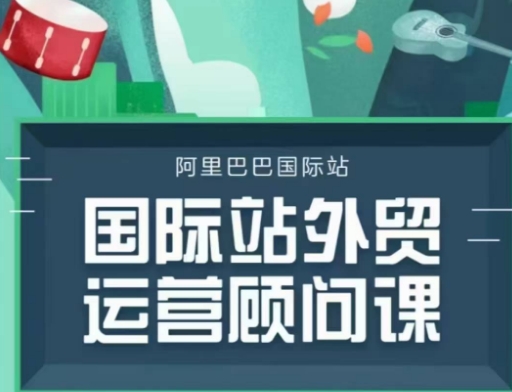 阿里巴巴国际站

国际站外贸
运营顾问课